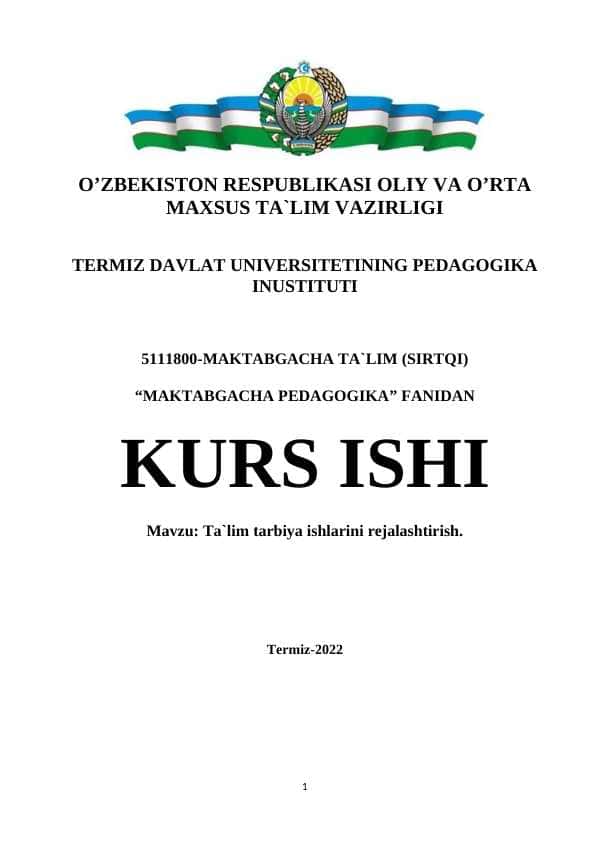 O’ZBEKISTON RESPUBLIKASI OLIY VA O’RTA MAXSUS TA`LIM VAZIRLIGI

TERMIZ DAVLAT UNIVERSITETINING PEDAGOGIKA INUSTITUTI

5111800-MAKTABGACHA TA`LIM (SIRTQI)

“MAKTABGACHA PEDAGOGIKA” FANIDAN

KURS ISHI

Mavzu: Ta`lim tarbiya ishlarini rejalashtirish.

Termiz-2022

1